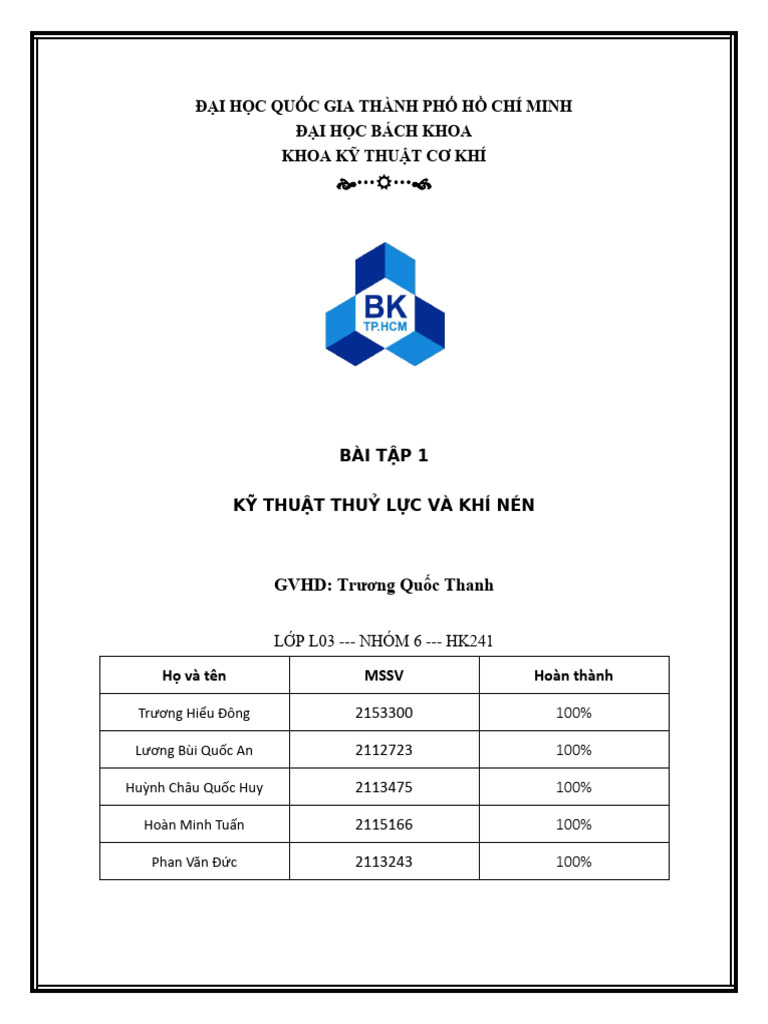 ĐẠI HỌC QUỐC GIA THÀNH PHỐ HỒ CHÍ MINH
ĐẠI HỌC BÁCH KHOA
KHOA KỸ THUẬT CƠ KHÍ

BK
TP.HCM

BÀI TẬP 1

KỸ THUẬT THUỶ LỰC VÀ KHÍ NÉN

GVHD: Trương Quốc Thanh

LỚP L03 --- NHÓM 6 --- HK241

| Họ và tên | MSSV | Hoàn thành |
|---|---|---|
| Trương Hiếu Đông | 2153300 | 100% |
| Lương Bùi Quốc An | 2112723 | 100% |
| Huỳnh Châu Quốc Huy | 2113475 | 100% |
| Hoàn Minh Tuấn | 2115166 | 100% |
| Phan Văn Đức | 2113243 | 100% |